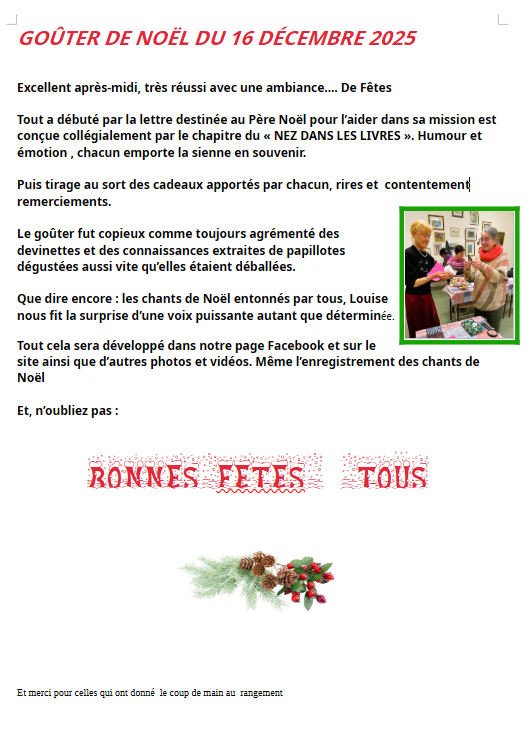 GOÛTER DE NOËL DU 16 DÉCEMBRE 2025

Excellent après-midi, très réussi avec une ambiance.... De Fêtes

Tout a débuté par la lettre destinée au Père Noël pour l'aider dans sa mission est conçue collégialement par le chapitre du « NEZ DANS LES LIVRES ». Humour et émotion , chacun emporte la sienne en souvenir.

Puis tirage au sort des cadeaux apportés par chacun, rires et contentement remerciements.

Le goûter fut copieux comme toujours agrémenté des devinettes et des connaissances extraites de papillotes dégustées aussi vite qu'elles étaient déballées.

Que dire encore : les chants de Noël entonnés par tous, Louise nous fit la surprise d'une voix puissante autant que déterminée.

Tout cela sera développé dans notre page Facebook et sur le site ainsi que d'autres photos et vidéos. Même l'enregistrement des chants de Noël

Et, n'oubliez pas :

BONNES FETES TOUS

Et merci pour celles qui ont donné le coup de main au rangement